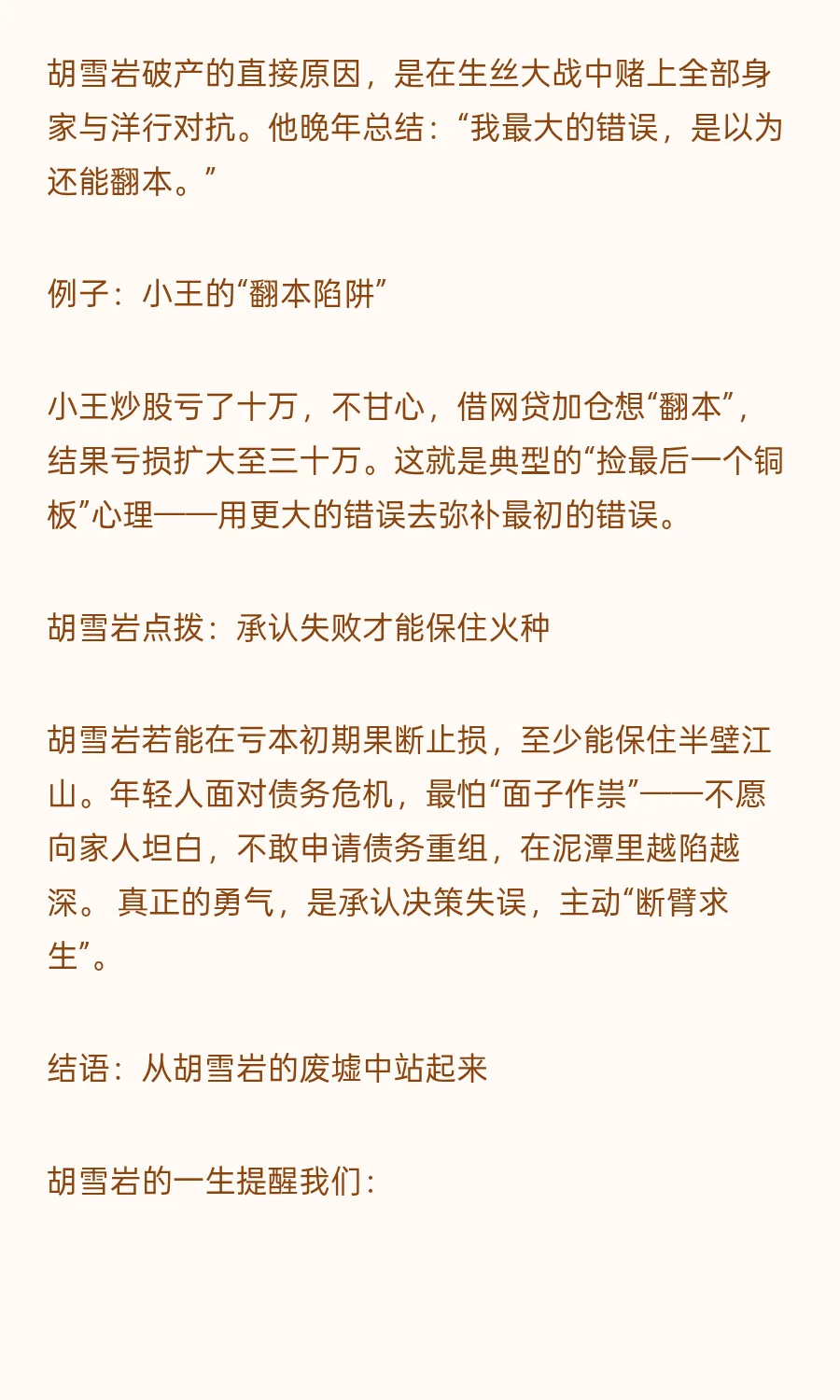 胡雪岩破产的直接原因，是在生丝大战中赌上全部身家与洋行对抗。他晚年总结：“我最大的错误，是以为还能翻本。”

例子：小王的“翻本陷阱”

小王炒股亏了十万，不甘心，借网贷加仓想“翻本”，结果亏损扩大至三十万。这就是典型的“捡最后一个铜板”心理——用更大的错误去弥补最初的错误。

胡雪岩点拨：承认失败才能保住火种

胡雪岩若能在亏本初期果断止损，至少能保住半壁江山。年轻人面对债务危机，最怕“面子作祟”——不愿向家人坦白，不敢申请债务重组，在泥潭里越陷越深。 真正的勇气，是承认决策失误，主动“断臂求生”。

结语：从胡雪岩的废墟中站起来

胡雪岩的一生提醒我们：